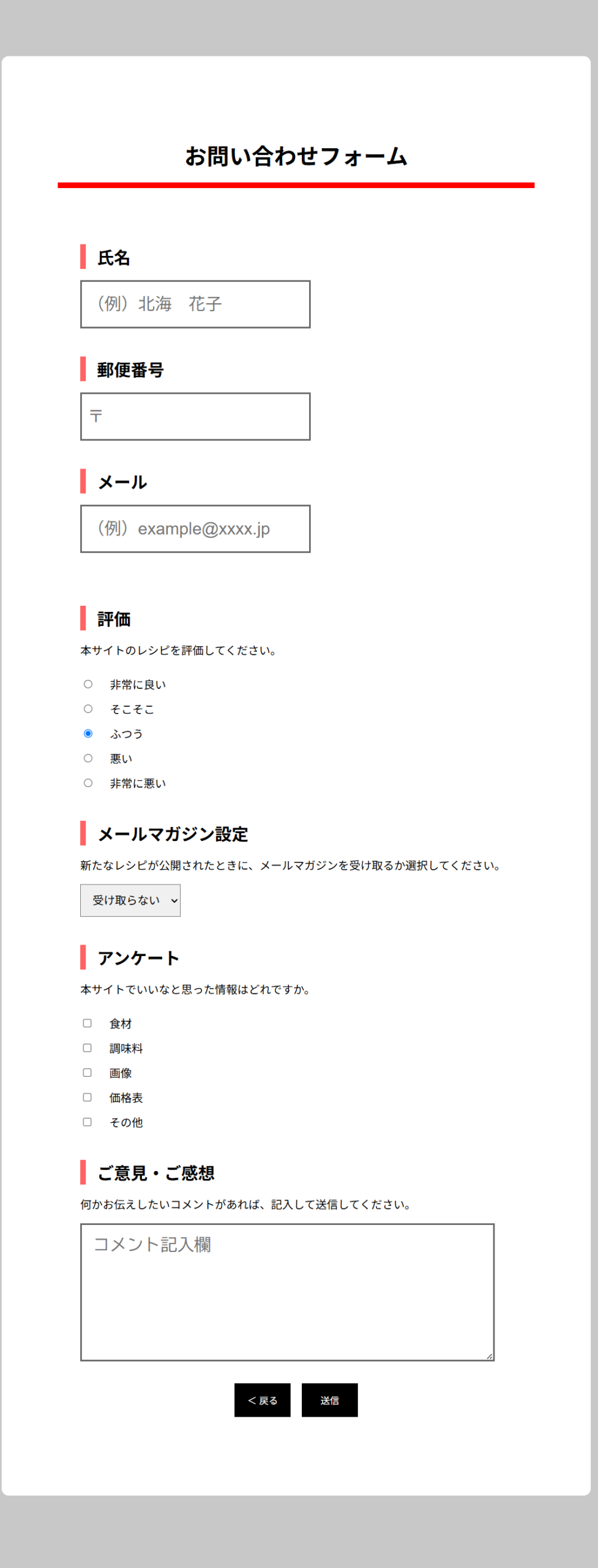 お問い合わせフォーム

氏名

（例）北海　花子

郵便番号

〒

メール

（例）example@xxxx.jp

評価

本サイトのレシピを評価してください。

非常に良い
そこそこ
ふつう
悪い
非常に悪い

メールマガジン設定

新たなレシピが公開されたときに、メールマガジンを受け取るか選択してください。

受け取らない

アンケート

本サイトでいいなと思った情報はどれですか。

食材
調味料
画像
価格表
その他

ご意見・ご感想

何かお伝えしたいコメントがあれば、記入して送信してください。

コメント記入欄

＜戻る

送信